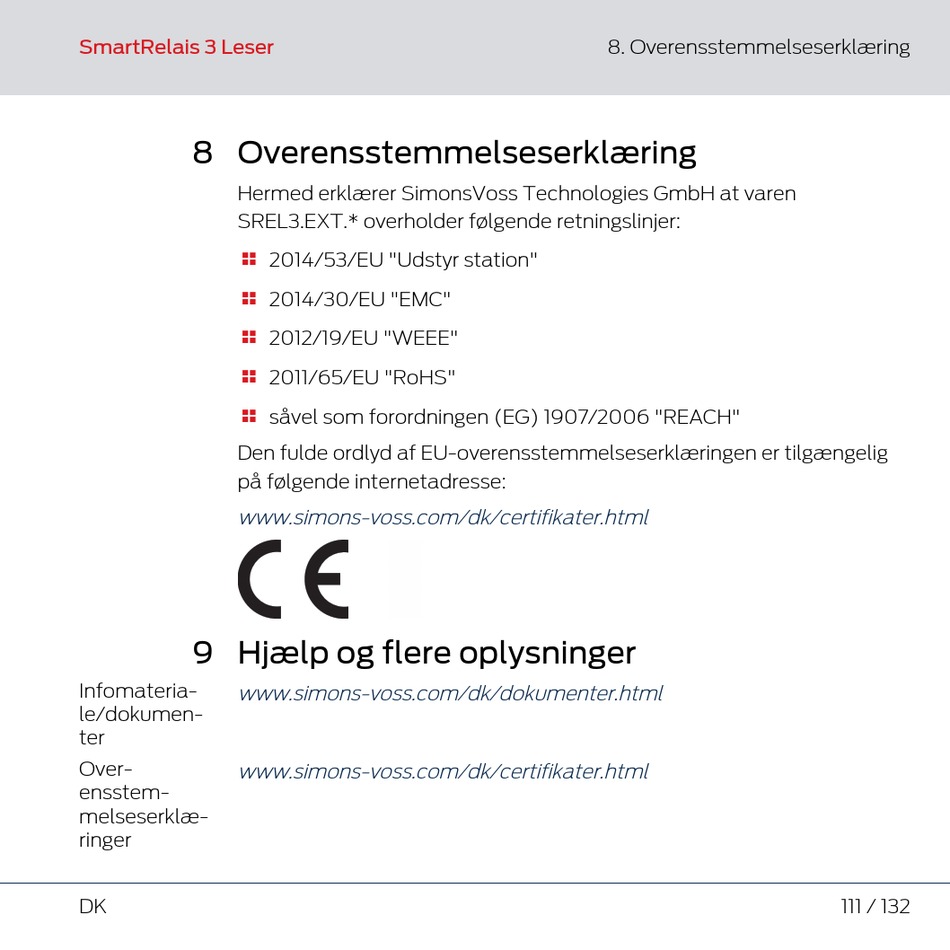 SmartRelais 3 Leser

8. Overensstemmelseserklæring

8 Overensstemmelseserklæring

Hermed erklærer SimonsVoss Technologies GmbH at varen SREL3.EXT.* overholder følgende retningslinjer:

2014/53/EU "Udstyr station"

2014/30/EU "EMC"

2012/19/EU "WEEE"

2011/65/EU "RoHS"

såvel som forordningen (EG) 1907/2006 "REACH"

Den fulde ordlyd af EU-overensstemmelseserklæringen er tilgængelig på følgende internetadresse:

www.simons-voss.com/dk/certifikater.html

CE

9 Hjælp og flere oplysninger

Infomateriale/dokumenter

www.simons-voss.com/dk/dokumenter.html

Overensstemmelseserklæringer

www.simons-voss.com/dk/certifikater.html

DK

111 / 132